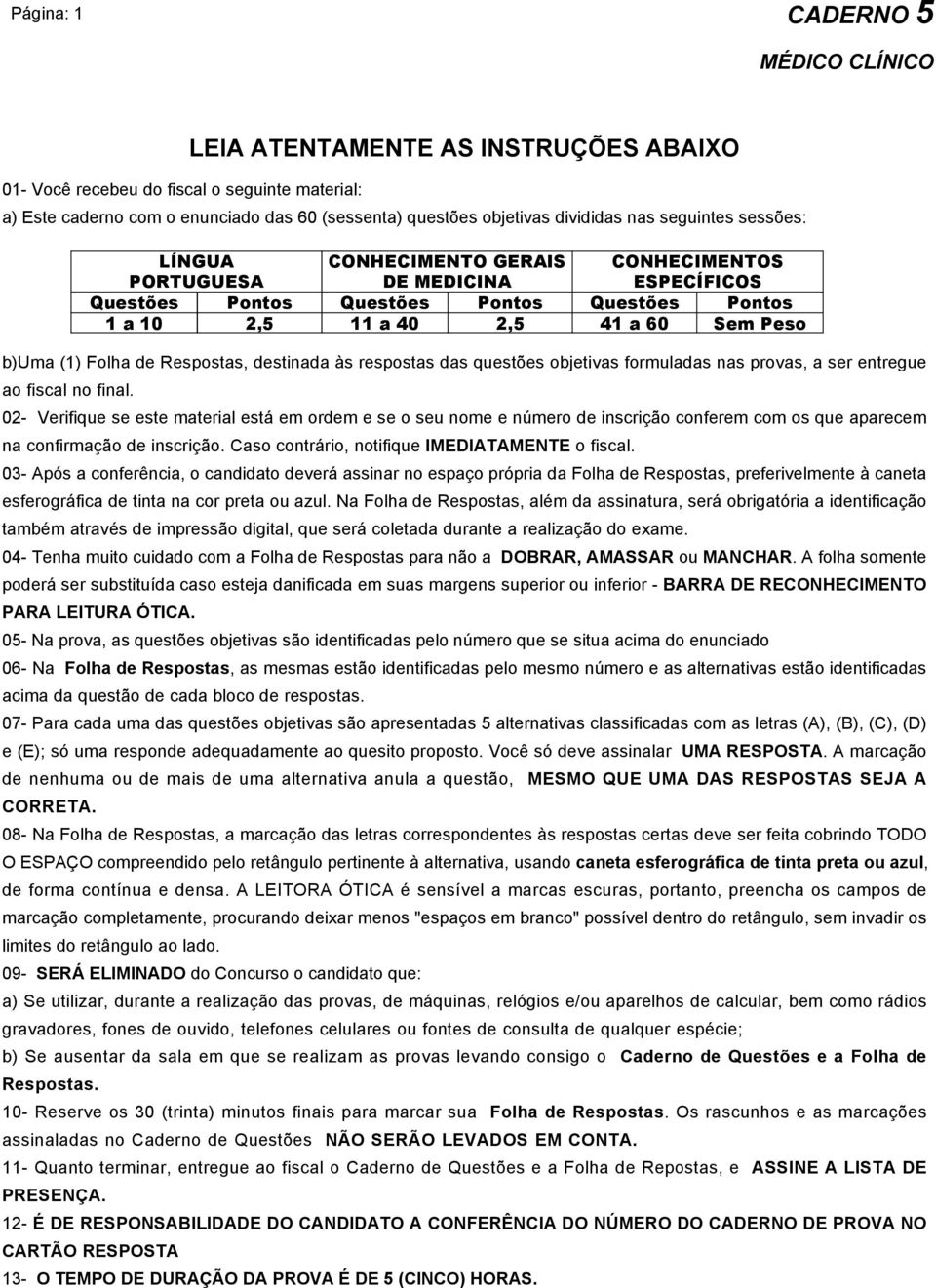 Página: 1

CADERNO 5

MÉDICO CLÍNICO

LEIA ATENTAMENTE AS INSTRUÇÕES ABAIXO

01- Você recebeu do fiscal o seguinte material:

a) Este caderno com o enunciado das 60 (sessenta) questões objetivas divididas nas seguintes sessões:

| LÍNGUA PORTUGUESA | | CONHECIMENTO GERAIS DE MEDICINA | | CONHECIMENTOS ESPECÍFICOS | |
|---|---|---|---|---|---|
| Questões | Pontos | Questões | Pontos | Questões | Pontos |
| 1 a 10 | 2,5 | 11 a 40 | 2,5 | 41 a 60 | Sem Peso |

b)Uma (1) Folha de Respostas, destinada às respostas das questões objetivas formuladas nas provas, a ser entregue ao fiscal no final.

02- Verifique se este material está em ordem e se o seu nome e número de inscrição conferem com os que aparecem na confirmação de inscrição. Caso contrário, notifique IMEDIATAMENTE o fiscal.

03- Após a conferência, o candidato deverá assinar no espaço própria da Folha de Respostas, preferivelmente à caneta esferográfica de tinta na cor preta ou azul. Na Folha de Respostas, além da assinatura, será obrigatória a identificação também através de impressão digital, que será coletada durante a realização do exame.

04- Tenha muito cuidado com a Folha de Respostas para não a DOBRAR, AMASSAR ou MANCHAR. A folha somente poderá ser substituída caso esteja danificada em suas margens superior ou inferior - BARRA DE RECONHECIMENTO PARA LEITURA ÓTICA.

05- Na prova, as questões objetivas são identificadas pelo número que se situa acima do enunciado

06- Na Folha de Respostas, as mesmas estão identificadas pelo mesmo número e as alternativas estão identificadas acima da questão de cada bloco de respostas.

07- Para cada uma das questões objetivas são apresentadas 5 alternativas classificadas com as letras (A), (B), (C), (D) e (E); só uma responde adequadamente ao quesito proposto. Você só deve assinalar UMA RESPOSTA. A marcação de nenhuma ou de mais de uma alternativa anula a questão, MESMO QUE UMA DAS RESPOSTAS SEJA A CORRETA.

08- Na Folha de Respostas, a marcação das letras correspondentes às respostas certas deve ser feita cobrindo TODO O ESPAÇO compreendido pelo retângulo pertinente à alternativa, usando caneta esferográfica de tinta preta ou azul, de forma contínua e densa. A LEITORA ÓTICA é sensível a marcas escuras, portanto, preencha os campos de marcação completamente, procurando deixar menos "espaços em branco" possível dentro do retângulo, sem invadir os limites do retângulo ao lado.

09- SERÁ ELIMINADO do Concurso o candidato que:

a) Se utilizar, durante a realização das provas, de máquinas, relógios e/ou aparelhos de calcular, bem como rádios gravadores, fones de ouvido, telefones celulares ou fontes de consulta de qualquer espécie;

b) Se ausentar da sala em que se realizam as provas levando consigo o Caderno de Questões e a Folha de Respostas.

10- Reserve os 30 (trinta) minutos finais para marcar sua Folha de Respostas. Os rascunhos e as marcações assinaladas no Caderno de Questões NÃO SERÃO LEVADOS EM CONTA.

11- Quanto terminar, entregue ao fiscal o Caderno de Questões e a Folha de Repostas, e ASSINE A LISTA DE PRESENÇA.

12- É DE RESPONSABILIDADE DO CANDIDATO A CONFERÊNCIA DO NÚMERO DO CADERNO DE PROVA NO CARTÃO RESPOSTA

13- O TEMPO DE DURAÇÃO DA PROVA É DE 5 (CINCO) HORAS.